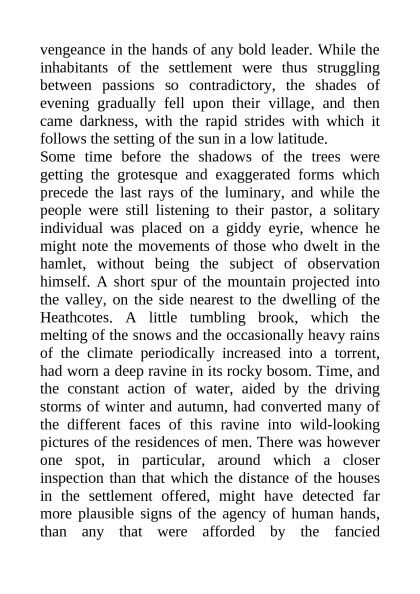 vengeance in the hands of any bold leader. While the inhabitants of the settlement were thus struggling between passions so contradictory, the shades of evening gradually fell upon their village, and then came darkness, with the rapid strides with which it follows the setting of the sun in a low latitude.

Some time before the shadows of the trees were getting the grotesque and exaggerated forms which precede the last rays of the luminary, and while the people were still listening to their pastor, a solitary individual was placed on a giddy eyrie, whence he might note the movements of those who dwelt in the hamlet, without being the subject of observation himself. A short spur of the mountain projected into the valley, on the side nearest to the dwelling of the Heathcotes. A little tumbling brook, which the melting of the snows and the occasionally heavy rains of the climate periodically increased into a torrent, had worn a deep ravine in its rocky bosom. Time, and the constant action of water, aided by the driving storms of winter and autumn, had converted many of the different faces of this ravine into wild-looking pictures of the residences of men. There was however one spot, in particular, around which a closer inspection than that which the distance of the houses in the settlement offered, might have detected far more plausible signs of the agency of human hands, than any that were afforded by the fancied